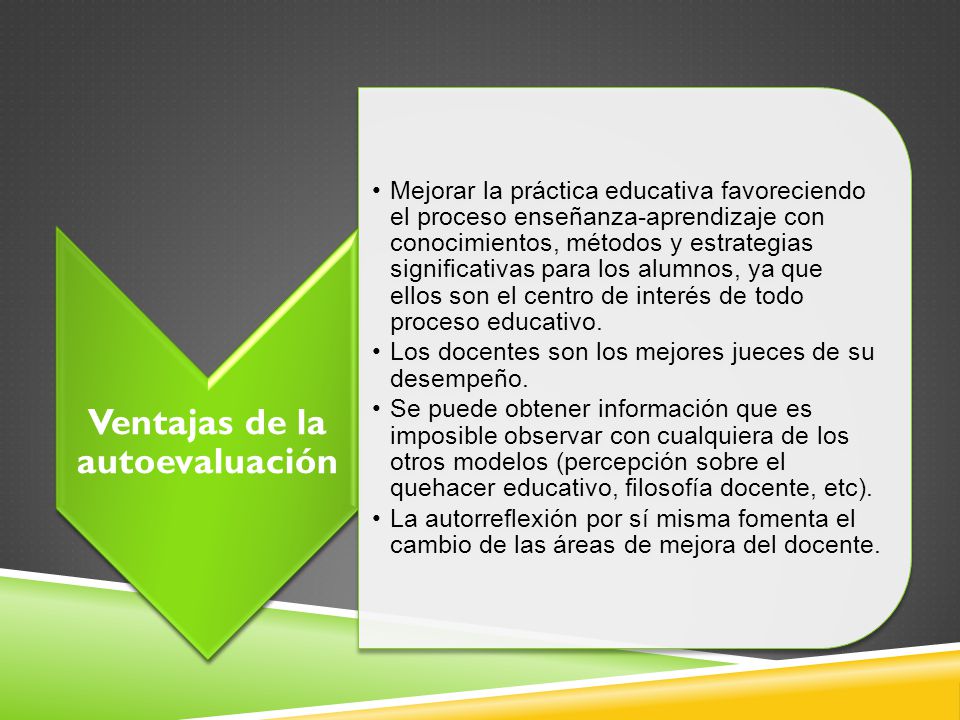 Ventajas de la autoevaluación

• Mejorar la práctica educativa favoreciendo el proceso enseñanza-aprendizaje con conocimientos, métodos y estrategias significativas para los alumnos, ya que ellos son el centro de interés de todo proceso educativo.
• Los docentes son los mejores jueces de su desempeño.
• Se puede obtener información que es imposible observar con cualquiera de los otros modelos (percepción sobre el quehacer educativo, filosofía docente, etc).
• La autorreflexión por sí misma fomenta el cambio de las áreas de mejora del docente.